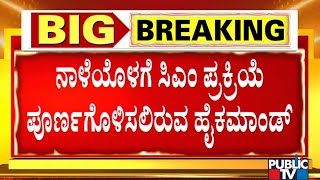 BIG BREAKING

ನಾಳೆಯೊಳಗೆ ಸಿಎಂ ಪ್ರಕ್ರಿಯೆ ಪೂರ್ಣಗೊಳಿಸಲಿರುವ ಹೈಕಮಾಂಡ್

PUBLIC TV